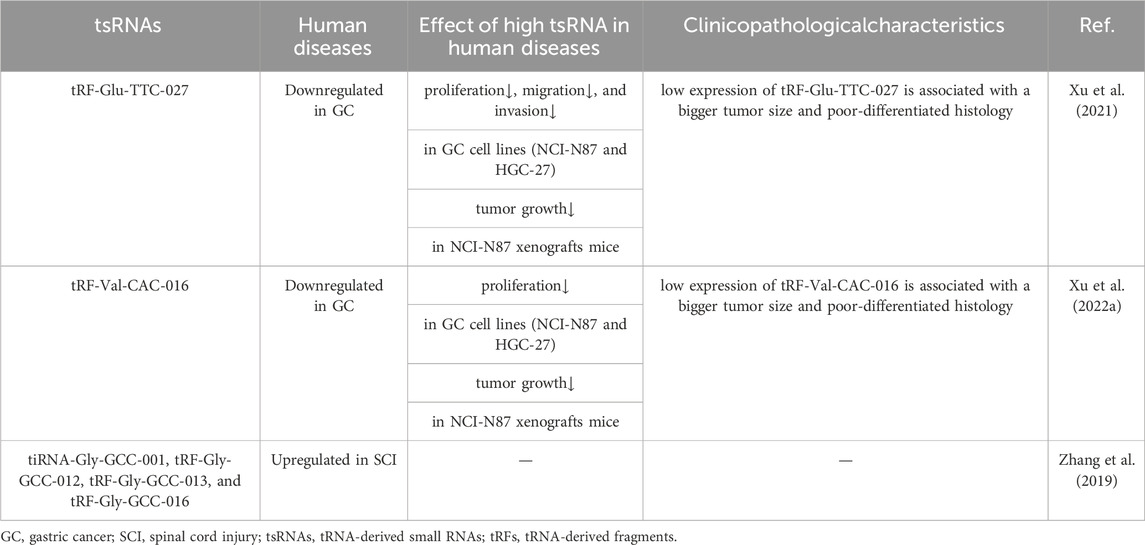 | tsRNAs | Human diseases | Effect of high tsRNA in human diseases | Clinicopathologicalcharacteristics | Ref. |
|---|---|---|---|---|
| tRF-Glu-TTC-027 | Downregulated in GC | proliferation↓, migration↓, and invasion↓ | low expression of tRF-Glu-TTC-027 is associated with a bigger tumor size and poor-differentiated histology | Xu et al. (2021) |
| | | in GC cell lines (NCI-N87 and HGC-27) | | |
| | | tumor growth↓ | | |
| | | in NCI-N87 xenografts mice | | |
| tRF-Val-CAC-016 | Downregulated in GC | proliferation↓ | low expression of tRF-Val-CAC-016 is associated with a bigger tumor size and poor-differentiated histology | Xu et al. (2022a) |
| | | in GC cell lines (NCI-N87 and HGC-27) | | |
| | | tumor growth↓ | | |
| | | in NCI-N87 xenografts mice | | |
| tiRNA-Gly-GCC-001, tRF-Gly-GCC-012, tRF-Gly-GCC-013, and tRF-Gly-GCC-016 | Upregulated in SCI | — | — | Zhang et al. (2019) |

GC, gastric cancer; SCI, spinal cord injury; tsRNAs, tRNA-derived small RNAs; tRFs, tRNA-derived fragments.